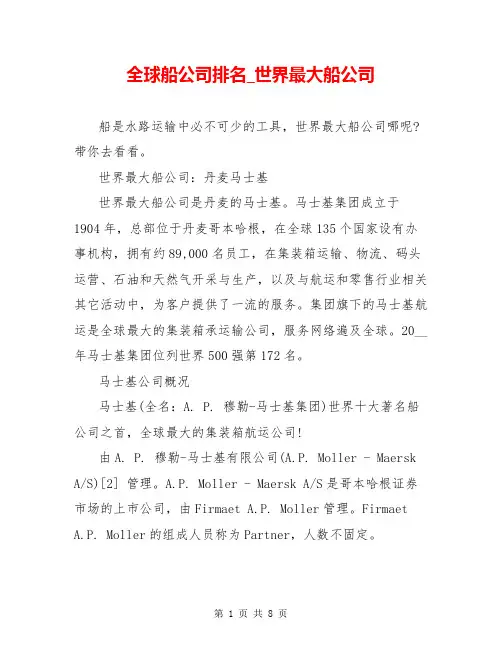 全球船公司排名_世界最大船公司

船是水路运输中必不可少的工具，世界最大船公司哪呢?带你去看看。

世界最大船公司：丹麦马士基

世界最大船公司是丹麦的马士基。马士基集团成立于1904年，总部位于丹麦哥本哈根，在全球135个国家设有办事机构，拥有约89,000名员工，在集装箱运输、物流、码头运营、石油和天然气开采与生产，以及与航运和零售行业相关其它活动中，为客户提供了一流的服务。集团旗下的马士基航运是全球最大的集装箱承运输公司，服务网络遍及全球。20__年马士基集团位列世界500强第172名。

马士基公司概况

马士基(全名：A. P. 穆勒-马士基集团)世界十大著名船公司之首，全球最大的集装箱航运公司!

由A. P. 穆勒-马士基有限公司(A.P. Moller - Maersk A/S)[2] 管理。A.P. Moller - Maersk A/S是哥本哈根证券市场的上市公司，由Firmaet A.P. Moller管理。Firmaet A.P. Moller的组成人员称为Partner，人数不固定。

第 1 页 共 8 页